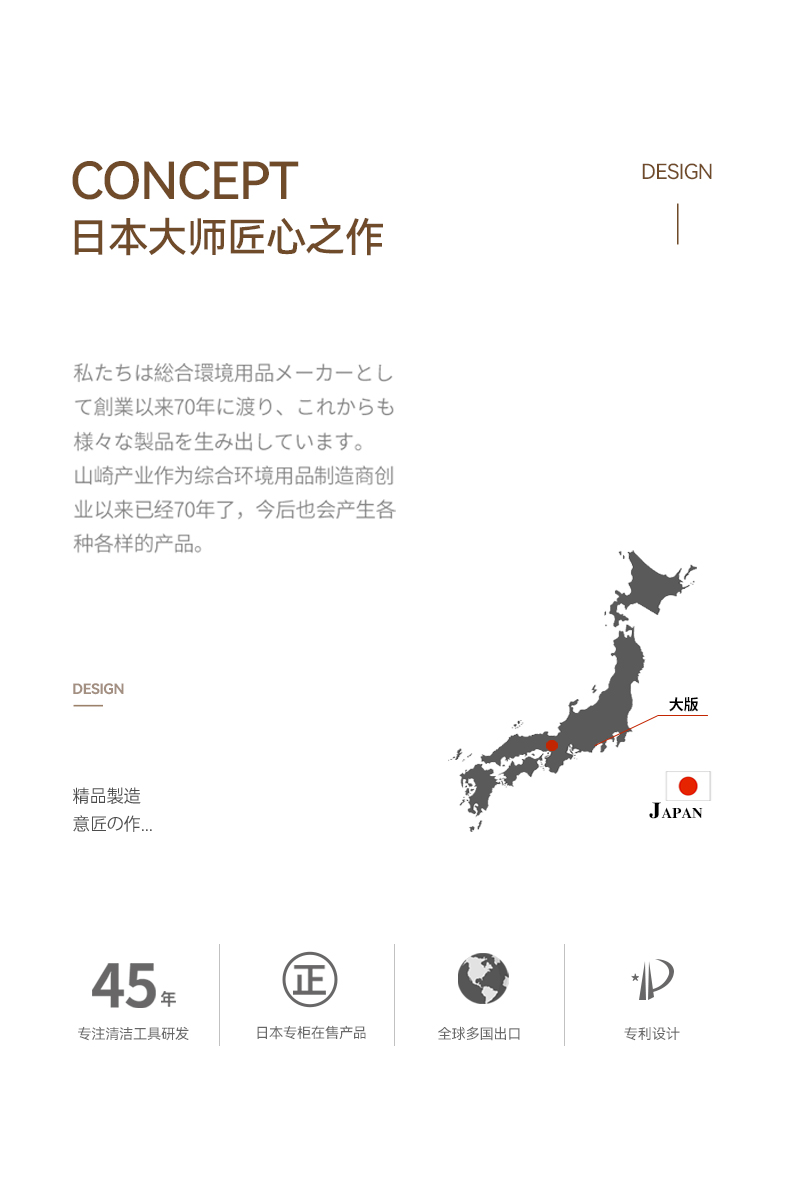 CONCEPT
日本大师匠心之作

DESIGN

私たちは総合環境用品メーカーとして創業以来70年に渡り、これからも様々な製品を生み出しています。
山崎产业作为综合环境用品制造商创业以来已经70年了，今后也会产生各种各样的产品。

DESIGN

精品製造
意匠の作...

大版

JAPAN

45年
专注清洁工具研发

正
日本专柜在售产品

全球多国出口

专利设计